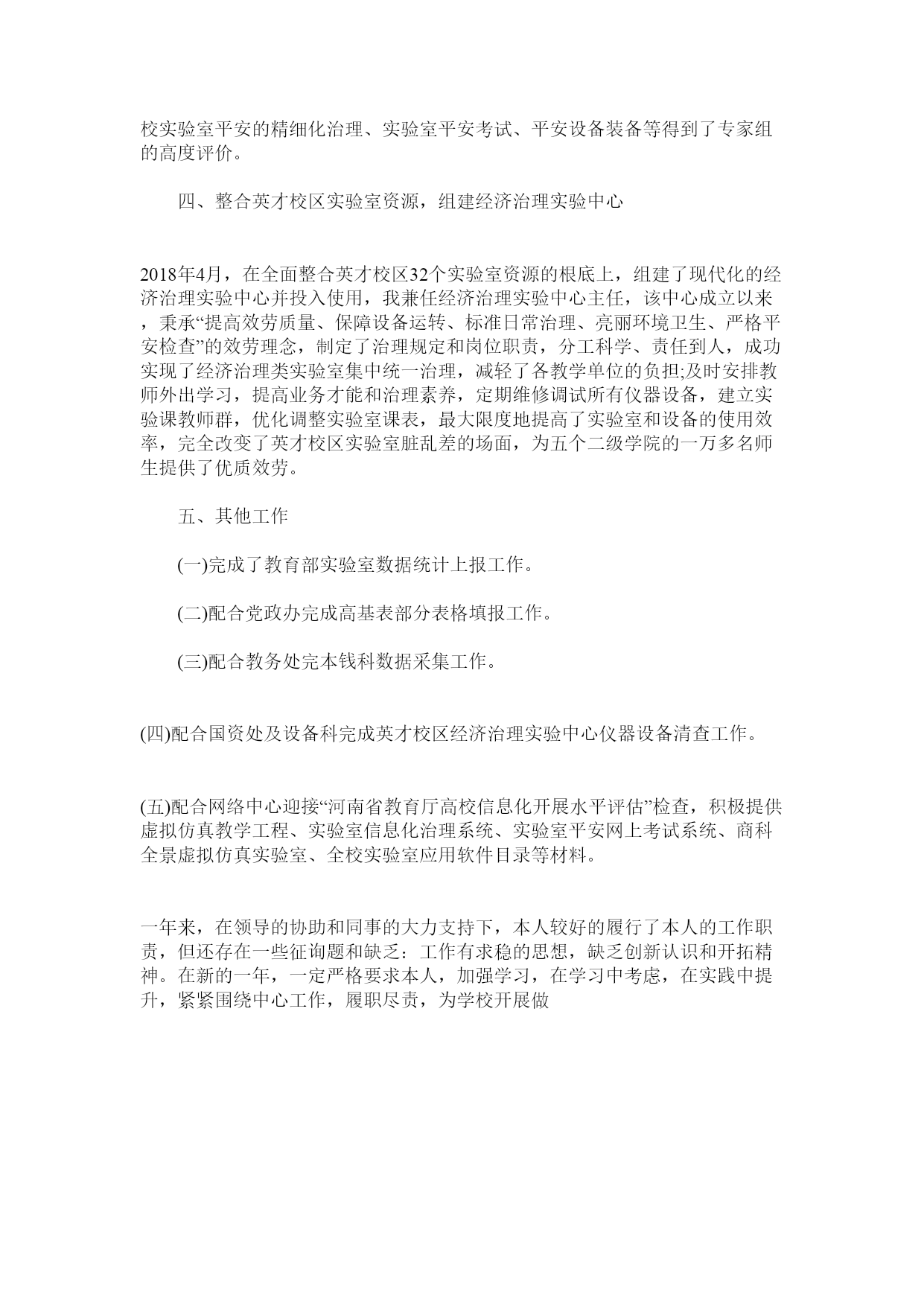 校实验室平安的精细化治理、实验室平安考试、平安设备装备等得到了专家组的高度评价。

四、整合英才校区实验室资源，组建经济治理实验中心

2018年4月，在全面整合英才校区32个实验室资源的根底上，组建了现代化的经济治理实验中心并投入使用，我兼任经济治理实验中心主任，该中心成立以来，秉承“提高效劳质量、保障设备运转、标准日常治理、亮丽环境卫生、严格平安检查”的效劳理念，制定了治理规定和岗位职责，分工科学、责任到人，成功实现了经济治理类实验室集中统一治理，减轻了各教学单位的负担;及时安排教师外出学习，提高业务才能和治理素养，定期维修调试所有仪器设备，建立实验课教师群，优化调整实验室课表，最大限度地提高了实验室和设备的使用效率，完全改变了英才校区实验室脏乱差的场面，为五个二级学院的一万多名师生提供了优质效劳。

五、其他工作

(一)完成了教育部实验室数据统计上报工作。

(二)配合党政办完成高基表部分表格填报工作。

(三)配合教务处完本钱科数据采集工作。

(四)配合国资处及设备科完成英才校区经济治理实验中心仪器设备清查工作。

(五)配合网络中心迎接“河南省教育厅高校信息化开展水平评估”检查，积极提供虚拟仿真教学工程、实验室信息化治理系统、实验室平安网上考试系统、商科全景虚拟仿真实验室、全校实验室应用软件目录等材料。

一年来，在领导的协助和同事的大力支持下，本人较好的履行了本人的工作职责，但还存在一些征询题和缺乏：工作有求稳的思想，缺乏创新认识和开拓精神。在新的一年，一定严格要求本人，加强学习，在学习中考虑，在实践中提升，紧紧围绕中心工作，履职尽责，为学校开展做